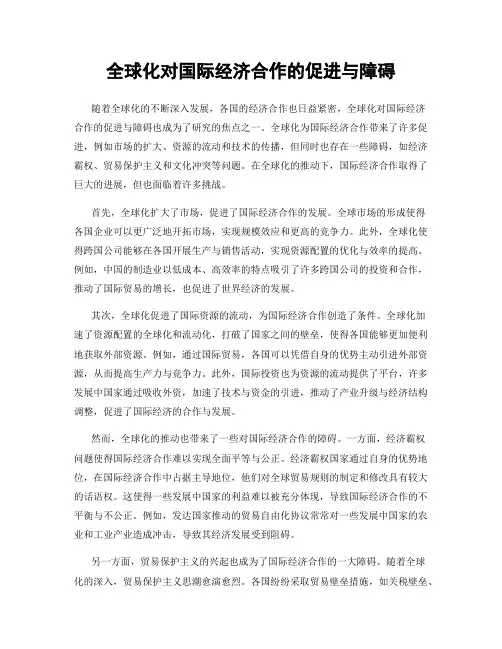 全球化对国际经济合作的促进与障碍

随着全球化的不断深入发展，各国的经济合作也日益紧密，全球化对国际经济合作的促进与障碍也成为了研究的焦点之一。全球化为国际经济合作带来了许多促进，例如市场的扩大、资源的流动和技术的传播，但同时也存在一些障碍，如经济霸权、贸易保护主义和文化冲突等问题。在全球化的推动下，国际经济合作取得了巨大的进展，但也面临着许多挑战。

首先，全球化扩大了市场，促进了国际经济合作的发展。全球市场的形成使得各国企业可以更广泛地开拓市场，实现规模效应和更高的竞争力。此外，全球化使得跨国公司能够在各国开展生产与销售活动，实现资源配置的优化与效率的提高。例如，中国的制造业以低成本、高效率的特点吸引了许多跨国公司的投资和合作，推动了国际贸易的增长，也促进了世界经济的发展。

其次，全球化促进了国际资源的流动，为国际经济合作创造了条件。全球化加速了资源配置的全球化和流动化，打破了国家之间的壁垒，使得各国能够更加便利地获取外部资源。例如，通过国际贸易，各国可以凭借自身的优势主动引进外部资源，从而提高生产力与竞争力。此外，国际投资也为资源的流动提供了平台，许多发展中国家通过吸收外资，加速了技术与资金的引进，推动了产业升级与经济结构调整，促进了国际经济的合作与发展。

然而，全球化的推动也带来了一些对国际经济合作的障碍。一方面，经济霸权问题使得国际经济合作难以实现全面平等与公正。经济霸权国家通过自身的优势地位，在国际经济合作中占据主导地位，他们对全球贸易规则的制定和修改具有较大的话语权。这使得一些发展中国家的利益难以被充分体现，导致国际经济合作的不平衡与不公正。例如，发达国家推动的贸易自由化协议常常对一些发展中国家的农业和工业产业造成冲击，导致其经济发展受到阻碍。

另一方面，贸易保护主义的兴起也成为了国际经济合作的一大障碍。随着全球化的深入，贸易保护主义思潮愈演愈烈。各国纷纷采取贸易壁垒措施，如关税壁垒、